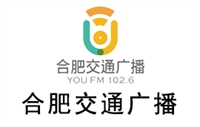 合肥交通广播
YOU FM 102.6

合肥交通广播